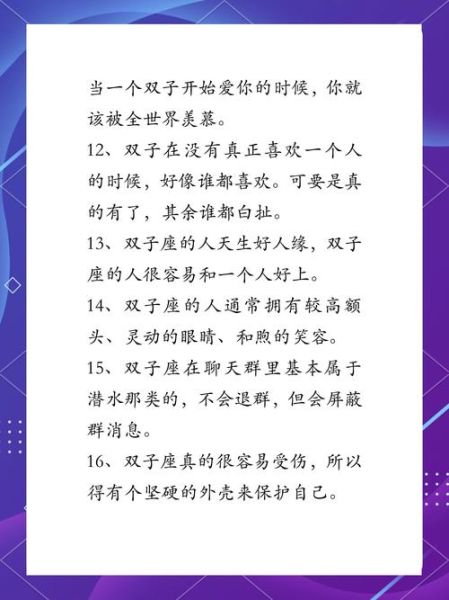 当一个双子开始爱你的时候，你就该被全世界羡慕。

12、双子在没有真正喜欢一个人的时候，好像谁都喜欢。可要是真的有了，其余谁都白扯。

13、双子座的人天生好人缘，双子座的人很容易和一个人好上。

14、双子座的人通常拥有较高额头、灵动的眼睛、和煦的笑容。

15、双子座在聊天群里基本属于潜水那类的，不会退群，但会屏蔽群消息。

16、双子座真的很容易受伤，所以得有个坚硬的外壳来保护自己。